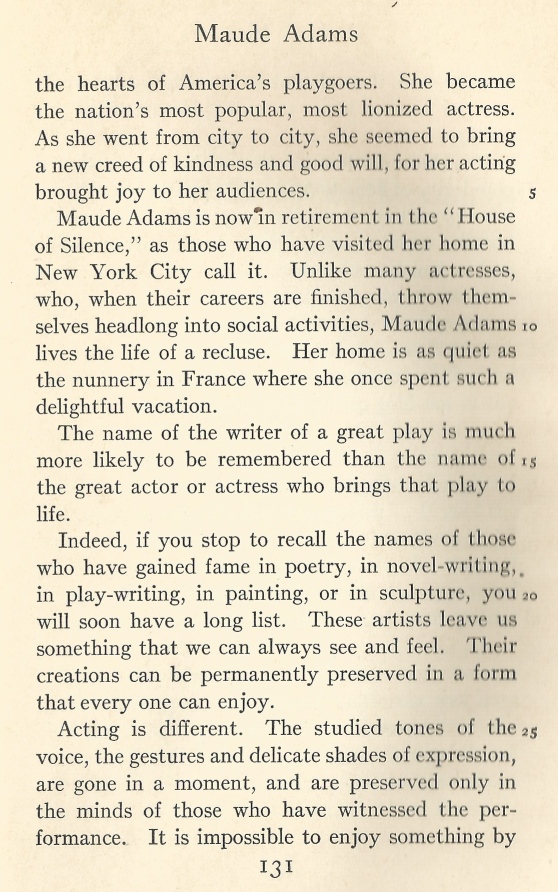 Maude Adams

the hearts of America's playgoers. She became the nation's most popular, most lionized actress. As she went from city to city, she seemed to bring a new creed of kindness and good will, for her acting brought joy to her audiences. 5

Maude Adams is now in retirement in the "House of Silence," as those who have visited her home in New York City call it. Unlike many actresses, who, when their careers are finished, throw themselves headlong into social activities, Maude Adams 10 lives the life of a recluse. Her home is as quiet as the nunnery in France where she once spent such a delightful vacation.

The name of the writer of a great play is much more likely to be remembered than the name of 15 the great actor or actress who brings that play to life.

Indeed, if you stop to recall the names of those who have gained fame in poetry, in novel-writing, in play-writing, in painting, or in sculpture, you 20 will soon have a long list. These artists leave us something that we can always see and feel. Their creations can be permanently preserved in a form that every one can enjoy.

Acting is different. The studied tones of the 25 voice, the gestures and delicate shades of expression, are gone in a moment, and are preserved only in the minds of those who have witnessed the performance. It is impossible to enjoy something by

131